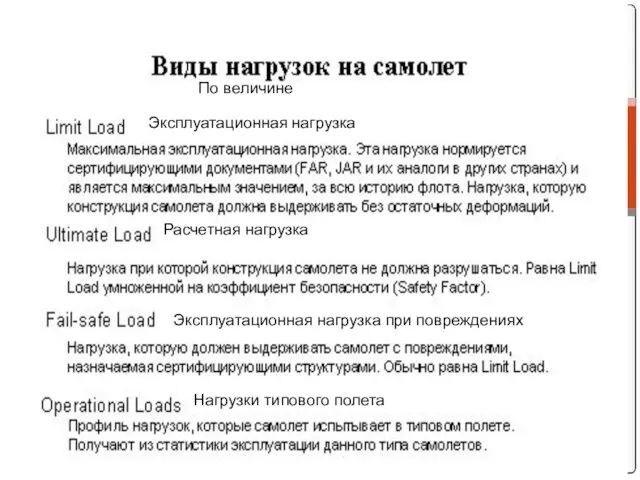 Виды нагрузок на самолет
По величине

Limit Load Эксплуатационная нагрузка

Максимальная эксплуатационная нагрузка. Эта нагрузка нормируется сертифицирующими документами (FAR, JAR и их аналоги в других странах) и является максимальным значением, за всю историю флота. Нагрузка, которую конструкция самолета должна выдерживать без остаточных деформаций.

Ultimate Load Расчетная нагрузка

Нагрузка при которой конструкция самолета не должна разрушаться. Равна Limit Load умноженной на коэффициент безопасности (Safety Factor).

Fail-safe Load Эксплуатационная нагрузка при повреждениях

Нагрузка, которую должен выдерживать самолет с повреждениями, назначаемая сертифицирующими структурами. Обычно равна Limit Load.

Operational Loads Нагрузки типового полета

Профиль нагрузок, которые самолет испытывает в типовом полете. Получают из статистики эксплуатации данного типа самолетов.